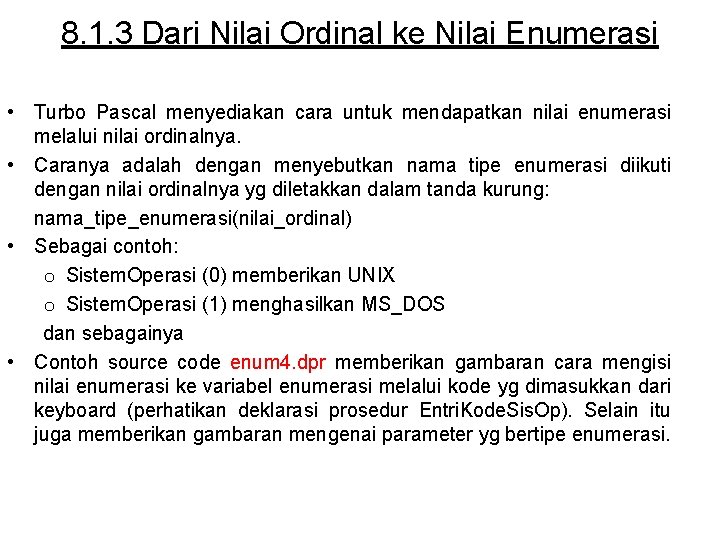 8.1.3 Dari Nilai Ordinal ke Nilai Enumerasi

• Turbo Pascal menyediakan cara untuk mendapatkan nilai enumerasi melalui nilai ordinalnya.

• Caranya adalah dengan menyebutkan nama tipe enumerasi diikuti dengan nilai ordinalnya yg diletakkan dalam tanda kurung:

nama_tipe_enumerasi(nilai_ordinal)

• Sebagai contoh:

o SistemOperasi (0) memberikan UNIX

o SistemOperasi (1) menghasilkan MS_DOS

dan sebagainya

• Contoh source code enum4.dpr memberikan gambaran cara mengisi nilai enumerasi ke variabel enumerasi melalui kode yg dimasukkan dari keyboard (perhatikan deklarasi prosedur EntriKodeSisOp). Selain itu juga memberikan gambaran mengenai parameter yg bertipe enumerasi.